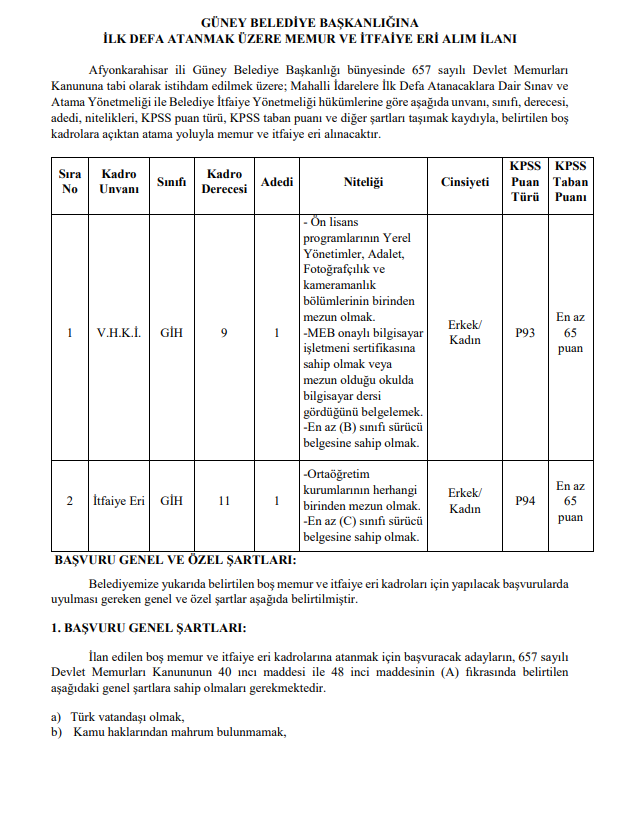 GÜNEY BELEDİYE BAŞKANLIĞINA
İLK DEFA ATANMAK ÜZERE MEMUR VE İTFAİYE ERİ ALIM İLANI

Afyonkarahisar ili Güney Belediye Başkanlığı bünyesinde 657 sayılı Devlet Memurları Kanununa tabi olarak istihdam edilmek üzere; Mahalli İdarelere İlk Defa Atanacaklara Dair Sınav ve Atama Yönetmeliği ile Belediye İtfaiye Yönetmeliği hükümlerine göre aşağıda unvanı, sınıfı, derecesi, adedi, nitelikleri, KPSS puan türü, KPSS taban puanı ve diğer şartları taşımak kaydıyla, belirtilen boş kadrolara açıktan atama yoluyla memur ve itfaiye eri alınacaktır.

| Sıra No | Kadro Unvanı | Sınıfı | Kadro Derecesi | Adedi | Niteliği | Cinsiyeti | KPSS Puan Türü | KPSS Taban Puanı |
|---|---|---|---|---|---|---|---|---|
| 1 | V.H.K.İ. | GİH | 9 | 1 | - Ön lisans programlarının Yerel Yönetimler, Adalet, Fotoğrafçılık ve kameramanlık bölümlerinin birinden mezun olmak. -MEB onaylı bilgisayar işletmeni sertifikasına sahip olmak veya mezun olduğu okulda bilgisayar dersi gördüğünü belgelemek. -En az (B) sınıfı sürücü belgesine sahip olmak. | Erkek/ Kadın | P93 | En az 65 puan |
| 2 | İtfaiye Eri | GİH | 11 | 1 | -Ortaöğretim kurumlarının herhangi birinden mezun olmak. -En az (C) sınıfı sürücü belgesine sahip olmak. | Erkek/ Kadın | P94 | En az 65 puan |

BAŞVURU GENEL VE ÖZEL ŞARTLARI:

Belediyemize yukarıda belirtilen boş memur ve itfaiye eri kadroları için yapılacak başvurularda uyulması gereken genel ve özel şartlar aşağıda belirtilmiştir.

1. BAŞVURU GENEL ŞARTLARI:

İlan edilen boş memur ve itfaiye eri kadrolarına atanmak için başvuracak adayların, 657 sayılı Devlet Memurları Kanununun 40 ıncı maddesi ile 48 inci maddesinin (A) fıkrasında belirtilen aşağıdaki genel şartlara sahip olmaları gerekmektedir.

a) Türk vatandaşı olmak,
b) Kamu haklarından mahrum bulunmamak,